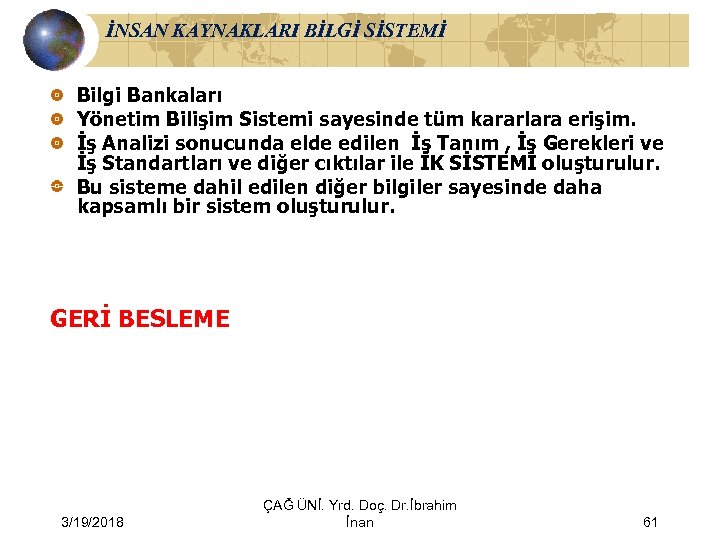 İNSAN KAYNAKLARI BİLGİ SİSTEMİ

• Bilgi Bankaları
• Yönetim Bilişim Sistemi sayesinde tüm kararlara erişim.
• İş Analizi sonucunda elde edilen İş Tanım , İş Gerekleri ve İş Standartları ve diğer cıktılar ile İK SİSTEMİ oluşturulur.
• Bu sisteme dahil edilen diğer bilgiler sayesinde daha kapsamlı bir sistem oluşturulur.

GERİ BESLEME

3/19/2018

ÇAĞ ÜNİ. Yrd. Doç. Dr.İbrahim İnan

61